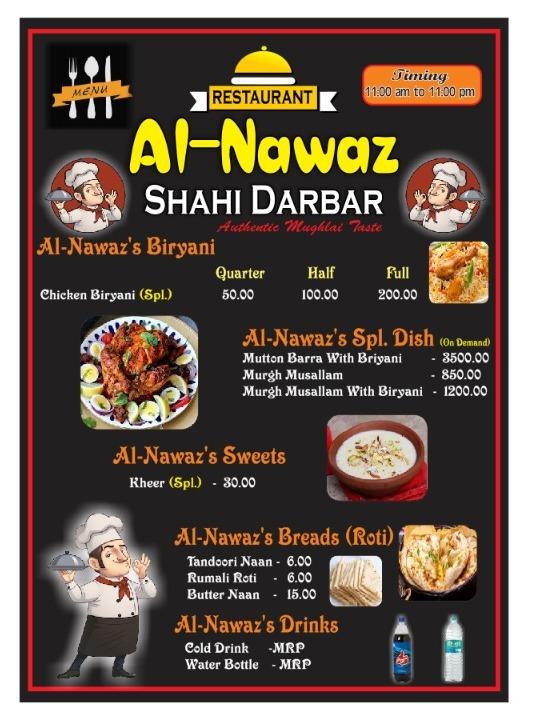 MENU

RESTAURANT

Timing
11:00 am to 11:00 pm

Al-Nawaz
SHAHI DARBAR
Authentic Mughlai Taste

Al-Nawaz's Biryani

| | Quarter | Half | Full |
|---|---|---|---|
| Chicken Biryani (Spl.) | 50.00 | 100.00 | 200.00 |

Al-Nawaz's Spl. Dish (On Demand)
Mutton Barra With Briyani - 3500.00
Murgh Musallam - 850.00
Murgh Musallam With Biryani - 1200.00

Al-Nawaz's Sweets
Kheer (Spl.) - 30.00

Al-Nawaz's Breads (Roti)
Tandoori Naan - 6.00
Rumali Roti - 6.00
Butter Naan - 15.00

Al-Nawaz's Drinks
Cold Drink -MRP
Water Bottle - MRP